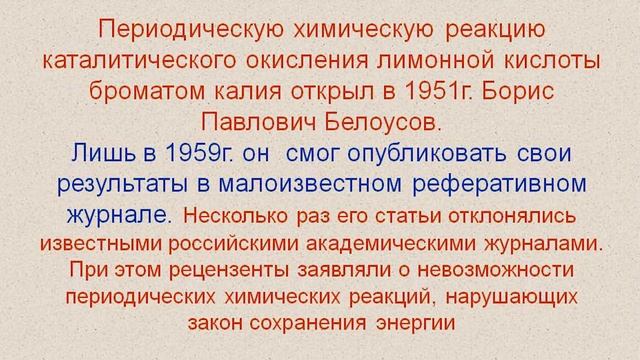 Периодическую химическую реакцию каталитического окисления лимонной кислоты броматом калия открыл в 1951г. Борис Павлович Белоусов.
Лишь в 1959г. он смог опубликовать свои результаты в малоизвестном реферативном журнале. Несколько раз его статьи отклонялись известными российскими академическими журналами. При этом рецензенты заявляли о невозможности периодических химических реакций, нарушающих закон сохранения энергии